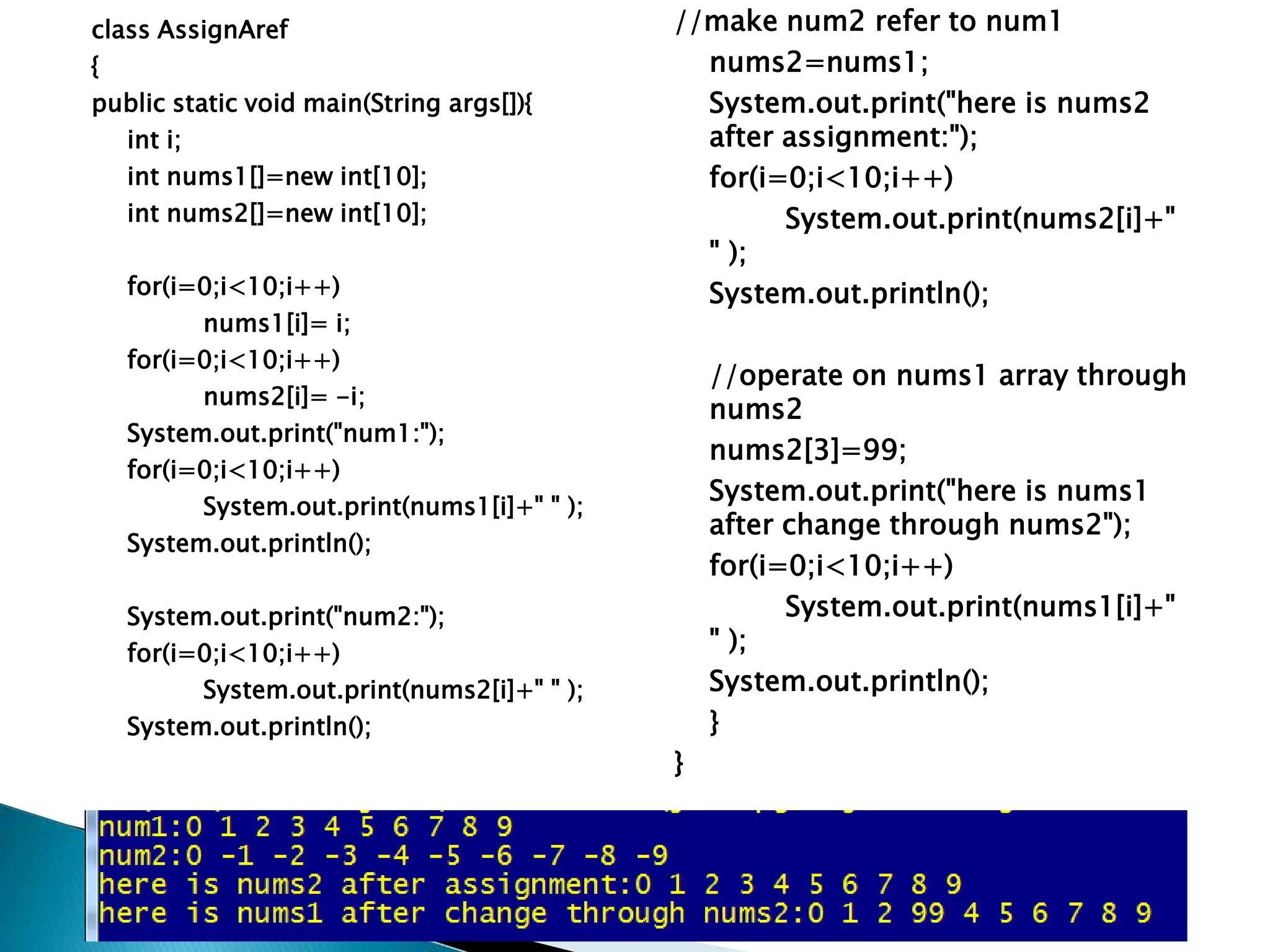 class AssignAref
{
public static void main(String args[]){
int i;
int nums1[]=new int[10];
int nums2[]=new int[10];

for(i=0;i<10;i++)
nums1[i]= i;
for(i=0;i<10;i++)
nums2[i]= -i;
System.out.print("num1:");
for(i=0;i<10;i++)
System.out.print(nums1[i]+" " );
System.out.println();

System.out.print("num2:");
for(i=0;i<10;i++)
System.out.print(nums2[i]+" " );
System.out.println();

//make num2 refer to num1
nums2=nums1;
System.out.print("here is nums2 after assignment:");
for(i=0;i<10;i++)
System.out.print(nums2[i]+" " );
System.out.println();

//operate on nums1 array through nums2
nums2[3]=99;
System.out.print("here is nums1 after change through nums2");
for(i=0;i<10;i++)
System.out.print(nums1[i]+" " );
System.out.println();
}
}

num1:0 1 2 3 4 5 6 7 8 9
num2:0 -1 -2 -3 -4 -5 -6 -7 -8 -9
here is nums2 after assignment:0 1 2 3 4 5 6 7 8 9
here is nums1 after change through nums2:0 1 2 99 4 5 6 7 8 9